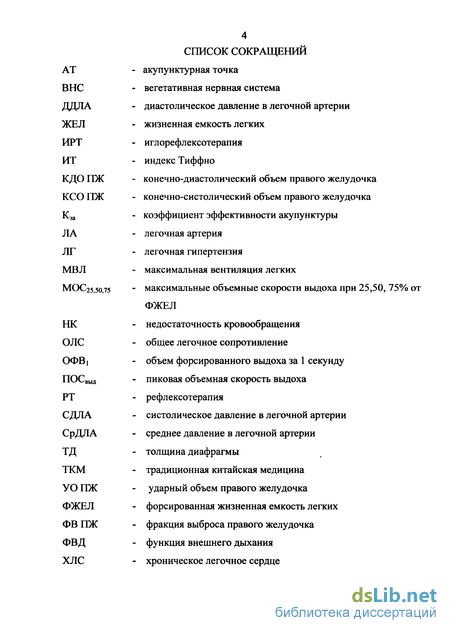 4

СПИСОК СОКРАЩЕНИЙ

АТ - акупунктурная точка
ВНС - вегетативная нервная система
ДДЛА - диастолическое давление в легочной артерии
ЖЕЛ - жизненная емкость легких
ИРТ - иглорефлексотерапия
ИТ - индекс Тиффно
КДО ПЖ - конечно-диастолический объем правого желудочка
КСО ПЖ - конечно-систолический объем правого желудочка
$К_{эа}$ - коэффициент эффективности акупунктуры
ЛА - легочная артерия
ЛГ - легочная гипертензия
МВЛ - максимальная вентиляция легких
$МОС_{25,50,75}$ - максимальные объемные скорости выдоха при 25,50, 75% от ФЖЕЛ
НК - недостаточность кровообращения
ОЛС - общее легочное сопротивление
$ОФВ_1$ - объем форсированного выдоха за 1 секунду
$ПОС_{выд}$ - пиковая объемная скорость выдоха
РТ - рефлексотерапия
СДЛА - систолическое давление в легочной артерии
СрДЛА - среднее давление в легочной артерии
ТД - толщина диафрагмы
ТКМ - традиционная китайская медицина
УО ПЖ - ударный объем правого желудочка
ФЖЕЛ - форсированная жизненная емкость легких
ФВ ПЖ - фракция выброса правого желудочка
ФВД - функция внешнего дыхания
ХЛС - хроническое легочное сердце

dsLib.net
библиотека диссертаций